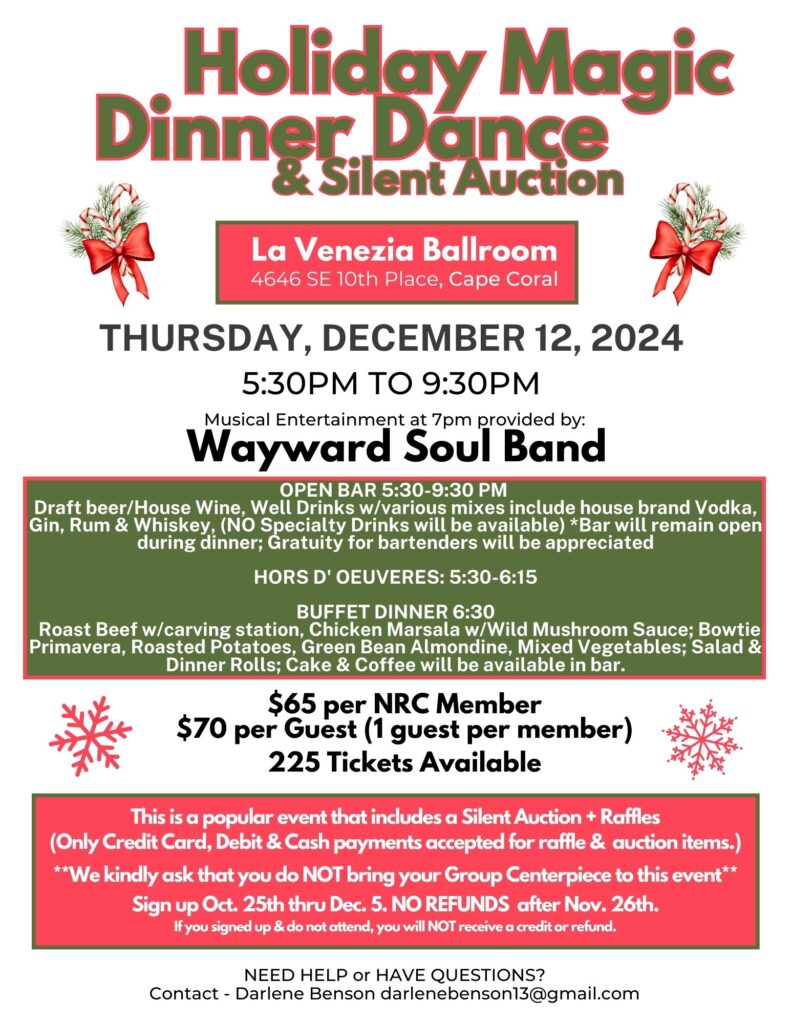 Holiday Magic
Dinner Dance
& Silent Auction

La Venezia Ballroom
4646 SE 10th Place, Cape Coral

THURSDAY, DECEMBER 12, 2024

5:30PM TO 9:30PM

Musical Entertainment at 7pm provided by:

Wayward Soul Band

OPEN BAR 5:30-9:30 PM
Draft beer/House Wine, Well Drinks w/various mixes include house brand Vodka, Gin, Rum & Whiskey, (NO Specialty Drinks will be available) *Bar will remain open during dinner; Gratuity for bartenders will be appreciated

HORS D' OEUVERES: 5:30-6:15

BUFFET DINNER 6:30
Roast Beef w/carving station, Chicken Marsala w/Wild Mushroom Sauce; Bowtie Primavera, Roasted Potatoes, Green Bean Almondine, Mixed Vegetables; Salad & Dinner Rolls; Cake & Coffee will be available in bar.

$65 per NRC Member
$70 per Guest (1 guest per member)
225 Tickets Available

This is a popular event that includes a Silent Auction + Raffles
(Only Credit Card, Debit & Cash payments accepted for raffle & auction items.)
**We kindly ask that you do NOT bring your Group Centerpiece to this event**
Sign up Oct. 25th thru Dec. 5. NO REFUNDS after Nov. 26th.
If you signed up & do not attend, you will NOT receive a credit or refund.

NEED HELP or HAVE QUESTIONS?
Contact - Darlene Benson darlenebenson13@gmail.com